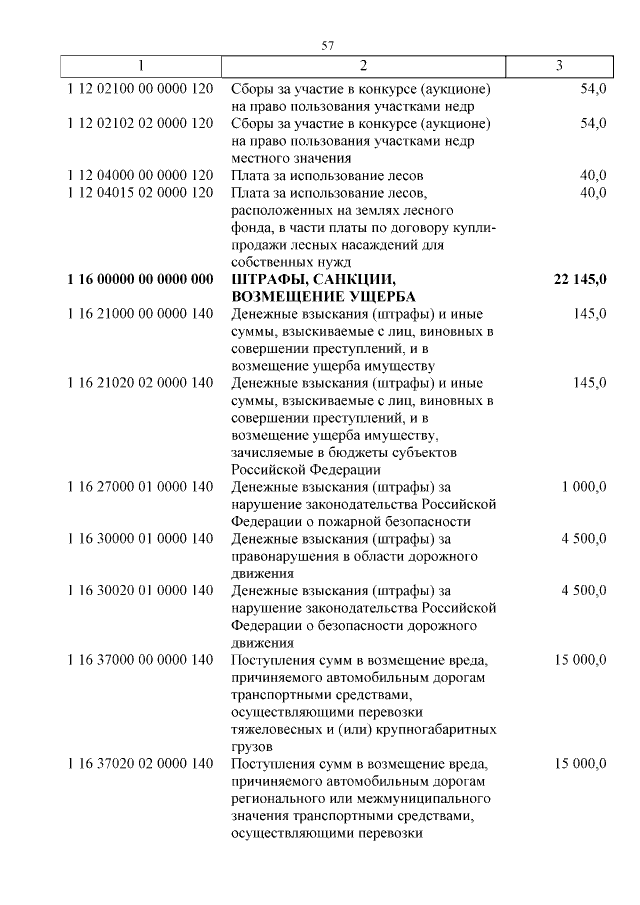 57

| 1 | 2 | 3 |
|---|---|---|
| 1 12 02100 00 0000 120 | Сборы за участие в конкурсе (аукционе) на право пользования участками недр | 54,0 |
| 1 12 02102 02 0000 120 | Сборы за участие в конкурсе (аукционе) на право пользования участками недр местного значения | 54,0 |
| 1 12 04000 00 0000 120 | Плата за использование лесов | 40,0 |
| 1 12 04015 02 0000 120 | Плата за использование лесов, расположенных на землях лесного фонда, в части платы по договору купли-продажи лесных насаждений для собственных нужд | 40,0 |
| **1 16 00000 00 0000 000** | **ШТРАФЫ, САНКЦИИ, ВОЗМЕЩЕНИЕ УЩЕРБА** | **22 145,0** |
| 1 16 21000 00 0000 140 | Денежные взыскания (штрафы) и иные суммы, взыскиваемые с лиц, виновных в совершении преступлений, и в возмещение ущерба имуществу | 145,0 |
| 1 16 21020 02 0000 140 | Денежные взыскания (штрафы) и иные суммы, взыскиваемые с лиц, виновных в совершении преступлений, и в возмещение ущерба имуществу, зачисляемые в бюджеты субъектов Российской Федерации | 145,0 |
| 1 16 27000 01 0000 140 | Денежные взыскания (штрафы) за нарушение законодательства Российской Федерации о пожарной безопасности | 1 000,0 |
| 1 16 30000 01 0000 140 | Денежные взыскания (штрафы) за правонарушения в области дорожного движения | 4 500,0 |
| 1 16 30020 01 0000 140 | Денежные взыскания (штрафы) за нарушение законодательства Российской Федерации о безопасности дорожного движения | 4 500,0 |
| 1 16 37000 00 0000 140 | Поступления сумм в возмещение вреда, причиняемого автомобильным дорогам транспортными средствами, осуществляющими перевозки тяжеловесных и (или) крупногабаритных грузов | 15 000,0 |
| 1 16 37020 02 0000 140 | Поступления сумм в возмещение вреда, причиняемого автомобильным дорогам регионального или межмуниципального значения транспортными средствами, осуществляющими перевозки | 15 000,0 |